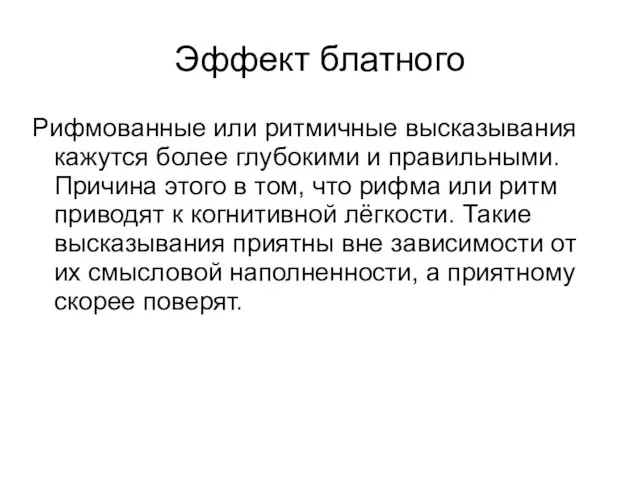 Эффект блатного

Рифмованные или ритмичные высказывания кажутся более глубокими и правильными. Причина этого в том, что рифма или ритм приводят к когнитивной лёгкости. Такие высказывания приятны вне зависимости от их смысловой наполненности, а приятному скорее поверят.